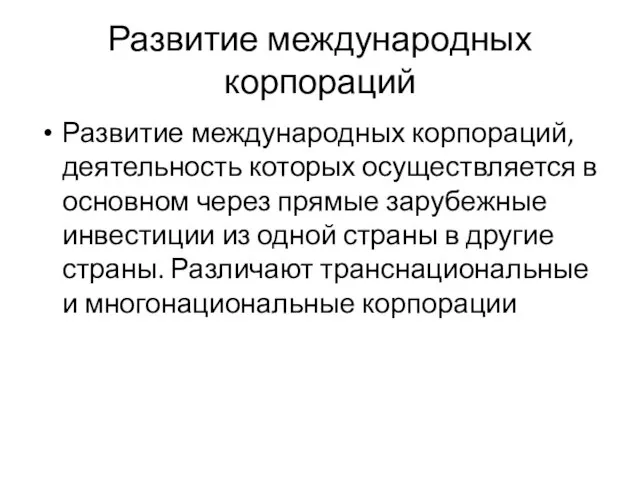 Развитие международных корпораций

• Развитие международных корпораций, деятельность которых осуществляется в основном через прямые зарубежные инвестиции из одной страны в другие страны. Различают транснациональные и многонациональные корпорации